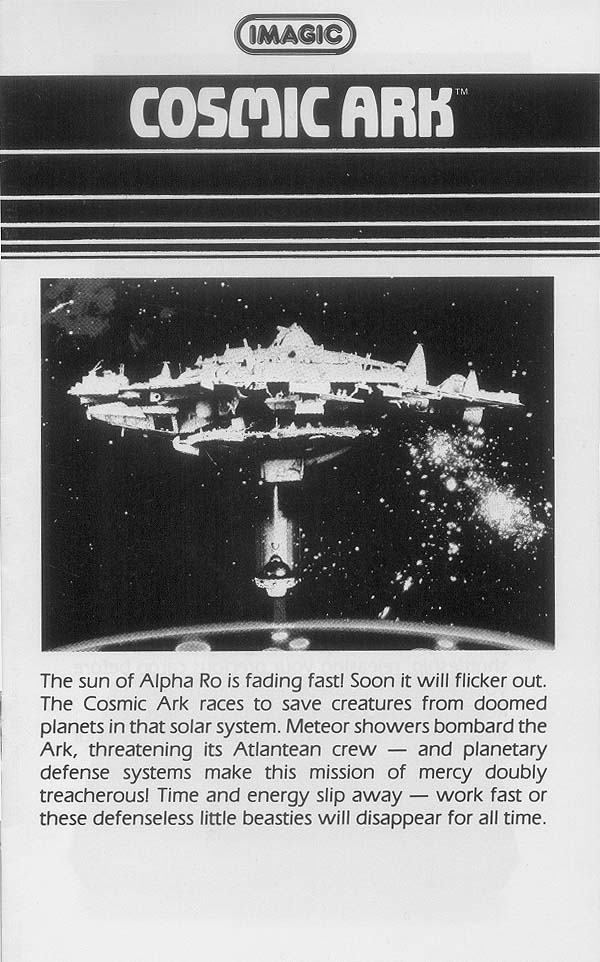 IMAGIC

COSMIC ARK™

The sun of Alpha Ro is fading fast! Soon it will flicker out. The Cosmic Ark races to save creatures from doomed planets in that solar system. Meteor showers bombard the Ark, threatening its Atlantean crew — and planetary defense systems make this mission of mercy doubly treacherous! Time and energy slip away — work fast or these defenseless little beasties will disappear for all time.